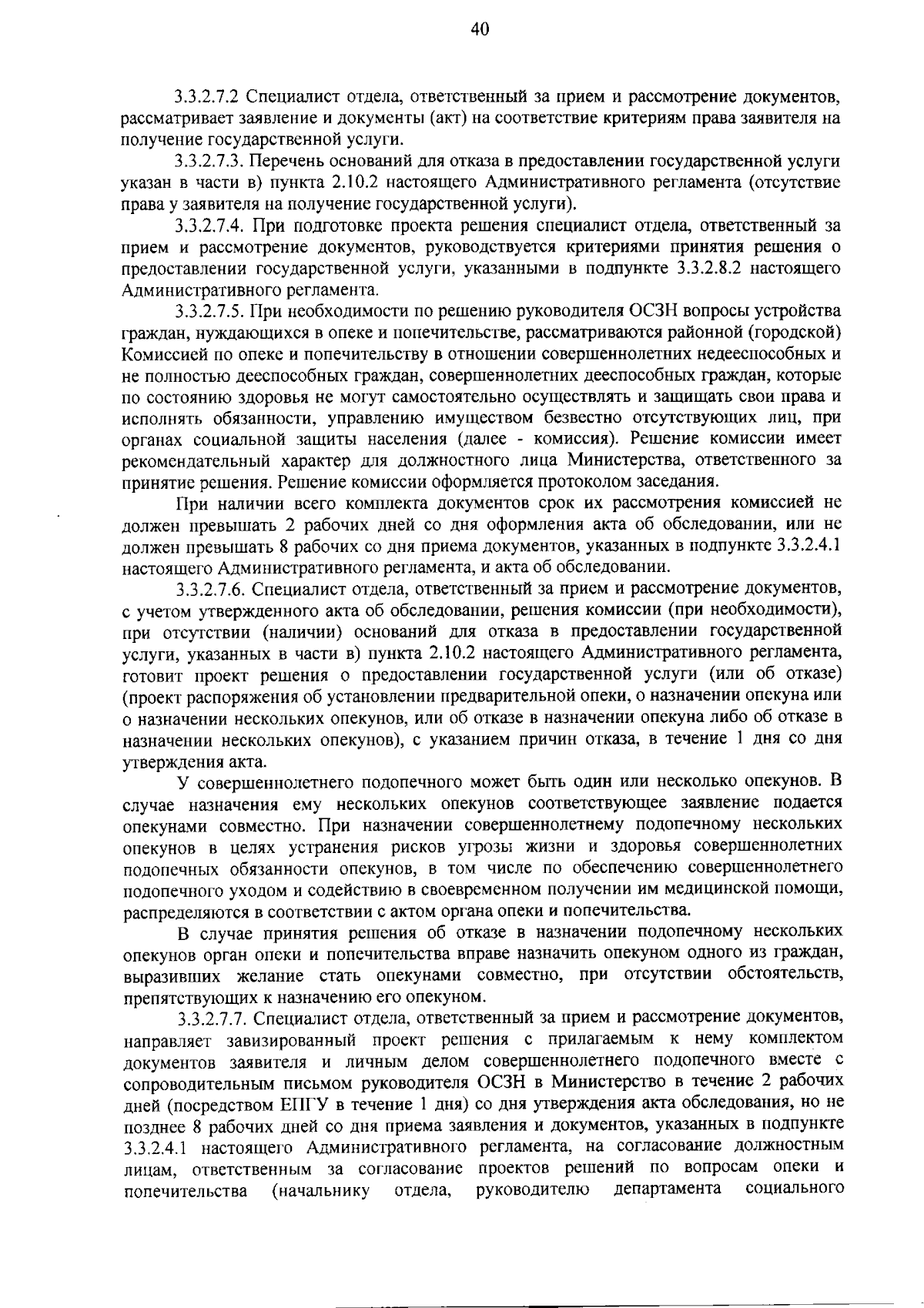 40

3.3.2.7.2 Специалист отдела, ответственный за прием и рассмотрение документов, рассматривает заявление и документы (акт) на соответствие критериям права заявителя на получение государственной услуги.

3.3.2.7.3. Перечень оснований для отказа в предоставлении государственной услуги указан в части в) пункта 2.10.2 настоящего Административного регламента (отсутствие права у заявителя на получение государственной услуги).

3.3.2.7.4. При подготовке проекта решения специалист отдела, ответственный за прием и рассмотрение документов, руководствуется критериями принятия решения о предоставлении государственной услуги, указанными в подпункте 3.3.2.8.2 настоящего Административного регламента.

3.3.2.7.5. При необходимости по решению руководителя ОСЗН вопросы устройства граждан, нуждающихся в опеке и попечительстве, рассматриваются районной (городской) Комиссией по опеке и попечительству в отношении совершеннолетних недееспособных и не полностью дееспособных граждан, совершеннолетних дееспособных граждан, которые по состоянию здоровья не могут самостоятельно осуществлять и защищать свои права и исполнять обязанности, управлению имуществом безвестно отсутствующих лиц, при органах социальной защиты населения (далее - комиссия). Решение комиссии имеет рекомендательный характер для должностного лица Министерства, ответственного за принятие решения. Решение комиссии оформляется протоколом заседания.

При наличии всего комплекта документов срок их рассмотрения комиссией не должен превышать 2 рабочих дней со дня оформления акта об обследовании, или не должен превышать 8 рабочих со дня приема документов, указанных в подпункте 3.3.2.4.1 настоящего Административного регламента, и акта об обследовании.

3.3.2.7.6. Специалист отдела, ответственный за прием и рассмотрение документов, с учетом утвержденного акта об обследовании, решения комиссии (при необходимости), при отсутствии (наличии) оснований для отказа в предоставлении государственной услуги, указанных в части в) пункта 2.10.2 настоящего Административного регламента, готовит проект решения о предоставлении государственной услуги (или об отказе) (проект распоряжения об установлении предварительной опеки, о назначении опекуна или о назначении нескольких опекунов, или об отказе в назначении опекуна либо об отказе в назначении нескольких опекунов), с указанием причин отказа, в течение 1 дня со дня утверждения акта.

У совершеннолетнего подопечного может быть один или несколько опекунов. В случае назначения ему нескольких опекунов соответствующее заявление подается опекунами совместно. При назначении совершеннолетнему подопечному нескольких опекунов в целях устранения рисков угрозы жизни и здоровья совершеннолетних подопечных обязанности опекунов, в том числе по обеспечению совершеннолетнего подопечного уходом и содействию в своевременном получении им медицинской помощи, распределяются в соответствии с актом органа опеки и попечительства.

В случае принятия решения об отказе в назначении подопечному нескольких опекунов орган опеки и попечительства вправе назначить опекуном одного из граждан, выразивших желание стать опекунами совместно, при отсутствии обстоятельств, препятствующих к назначению его опекуном.

3.3.2.7.7. Специалист отдела, ответственный за прием и рассмотрение документов, направляет завизированный проект решения с прилагаемым к нему комплектом документов заявителя и личным делом совершеннолетнего подопечного вместе с сопроводительным письмом руководителя ОСЗН в Министерство в течение 2 рабочих дней (посредством ЕПГУ в течение 1 дня) со дня утверждения акта обследования, но не позднее 8 рабочих дней со дня приема заявления и документов, указанных в подпункте 3.3.2.4.1 настоящего Административного регламента, на согласование должностным лицам, ответственным за согласование проектов решений по вопросам опеки и попечительства (начальнику отдела, руководителю департамента социального